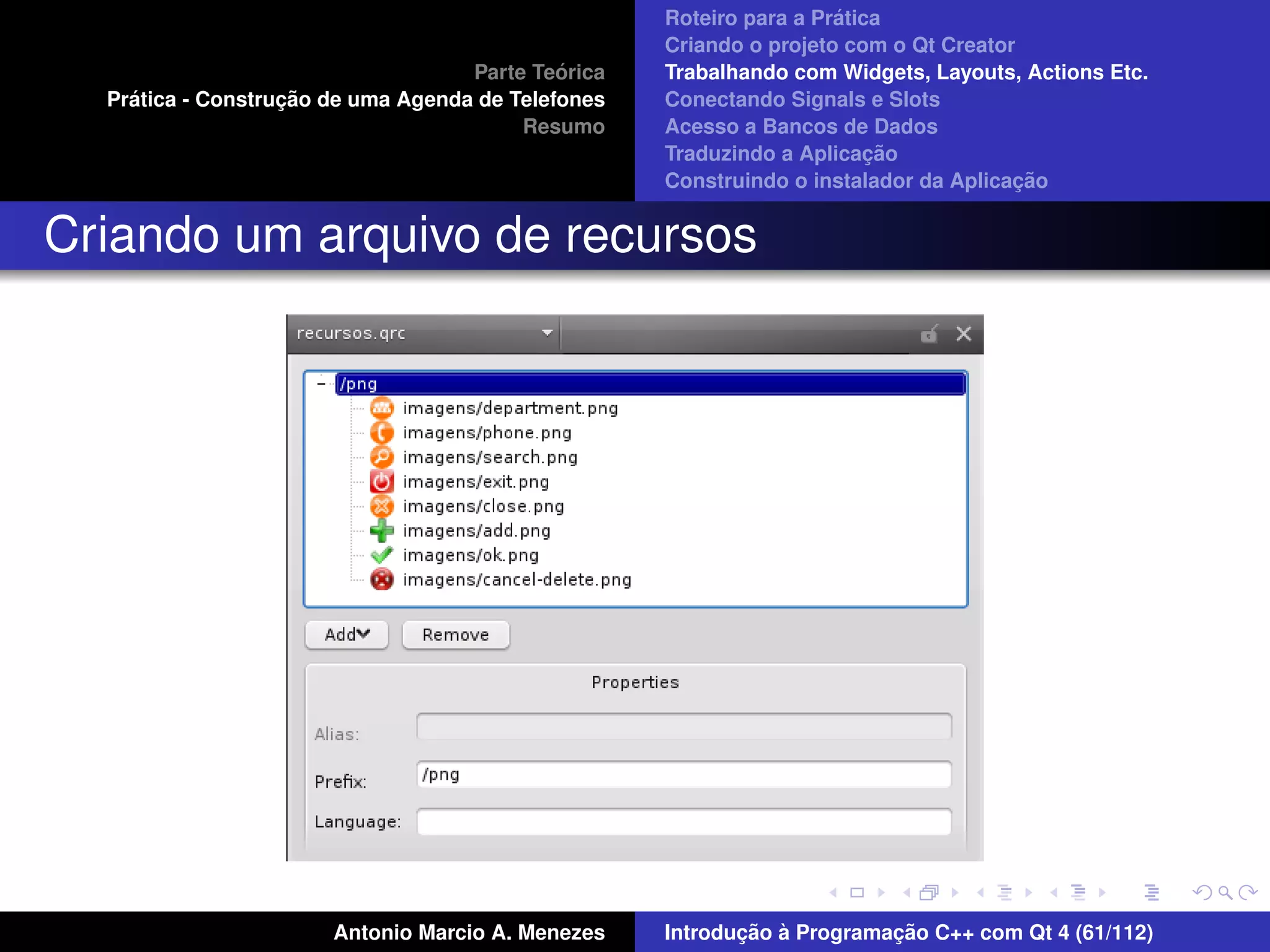 Parte Teórica
Prática - Construção de uma Agenda de Telefones
Resumo

Roteiro para a Prática
Criando o projeto com o Qt Creator
Trabalhando com Widgets, Layouts, Actions Etc.
Conectando Signals e Slots
Acesso a Bancos de Dados
Traduzindo a Aplicação
Construindo o instalador da Aplicação

Criando um arquivo de recursos

recursos.qrc

/png
imagens/department.png
imagens/phone.png
imagens/search.png
imagens/exit.png
imagens/close.png
imagens/add.png
imagens/ok.png
imagens/cancel-delete.png

Add
Remove

Properties

Alias:
Prefix: /png
Language:

Antonio Marcio A. Menezes
Introdução à Programação C++ com Qt 4 (61/112)